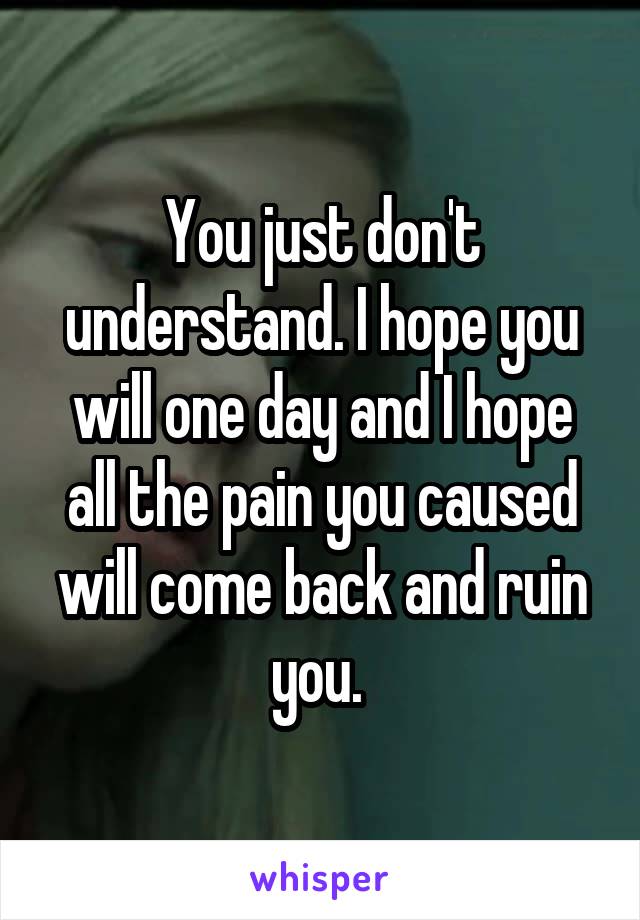 You just don't understand. I hope you will one day and I hope all the pain you caused will come back and ruin you.

whisper